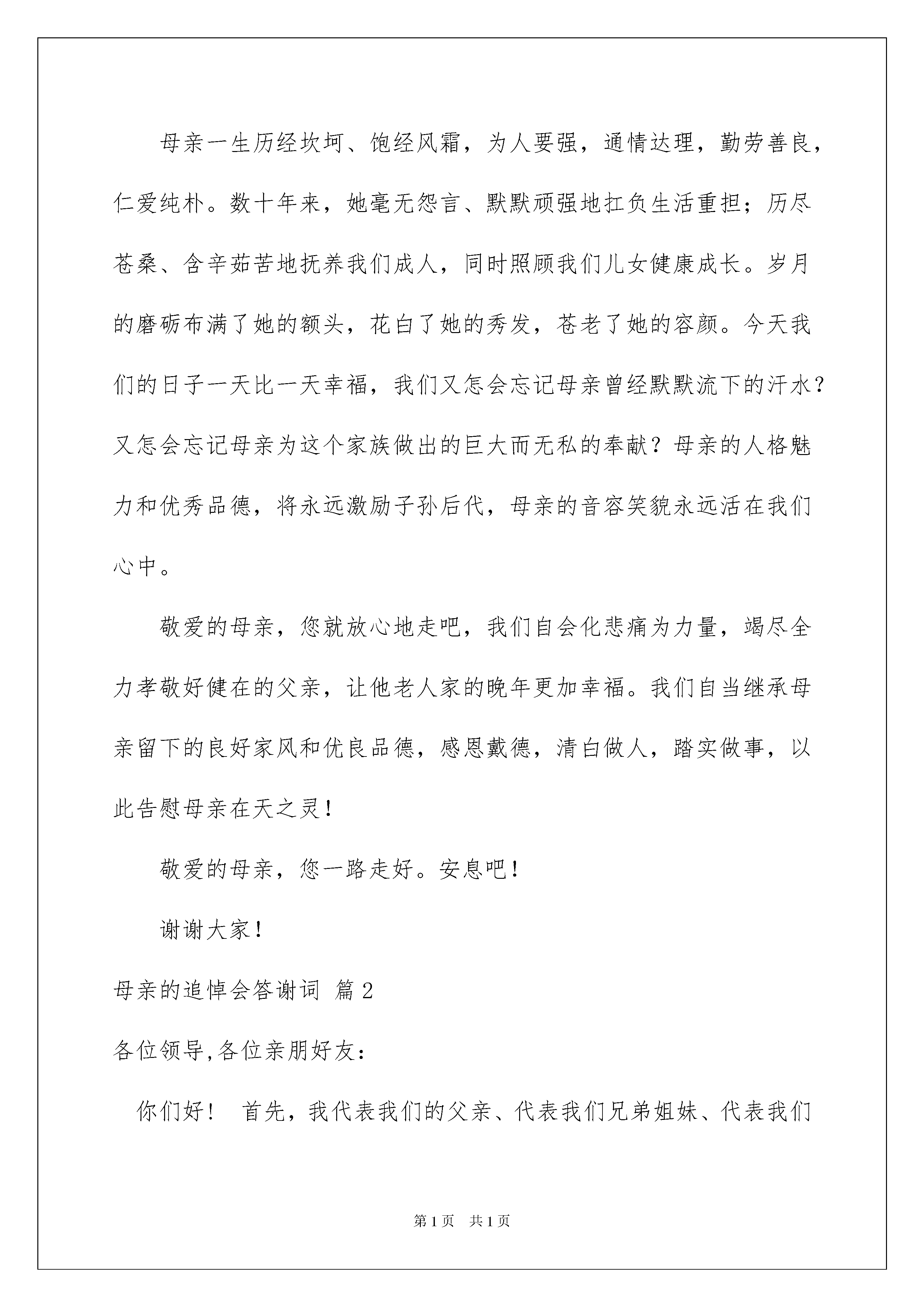 母亲一生历经坎坷、饱经风霜，为人要强，通情达理，勤劳善良，仁爱纯朴。数十年来，她毫无怨言、默默顽强地扛负生活重担；历尽苍桑、含辛茹苦地抚养我们成人，同时照顾我们儿女健康成长。岁月的磨砺布满了她的额头，花白了她的秀发，苍老了她的容颜。今天我们的日子一天比一天幸福，我们又怎会忘记母亲曾经默默流下的汗水？又怎会忘记母亲为这个家族做出的巨大而无私的奉献？母亲的人格魅力和优秀品德，将永远激励子孙后代，母亲的音容笑貌永远活在我们心中。

敬爱的母亲，您就放心地走吧，我们自会化悲痛为力量，竭尽全力孝敬好健在的父亲，让他老人家的晚年更加幸福。我们自当继承母亲留下的良好家风和优良品德，感恩戴德，清白做人，踏实做事，以此告慰母亲在天之灵！

敬爱的母亲，您一路走好。安息吧！

谢谢大家！

母亲的追悼会答谢词 篇2

各位领导,各位亲朋好友：

你们好！ 首先，我代表我们的父亲、代表我们兄弟姐妹、代表我们

第1页 共1页